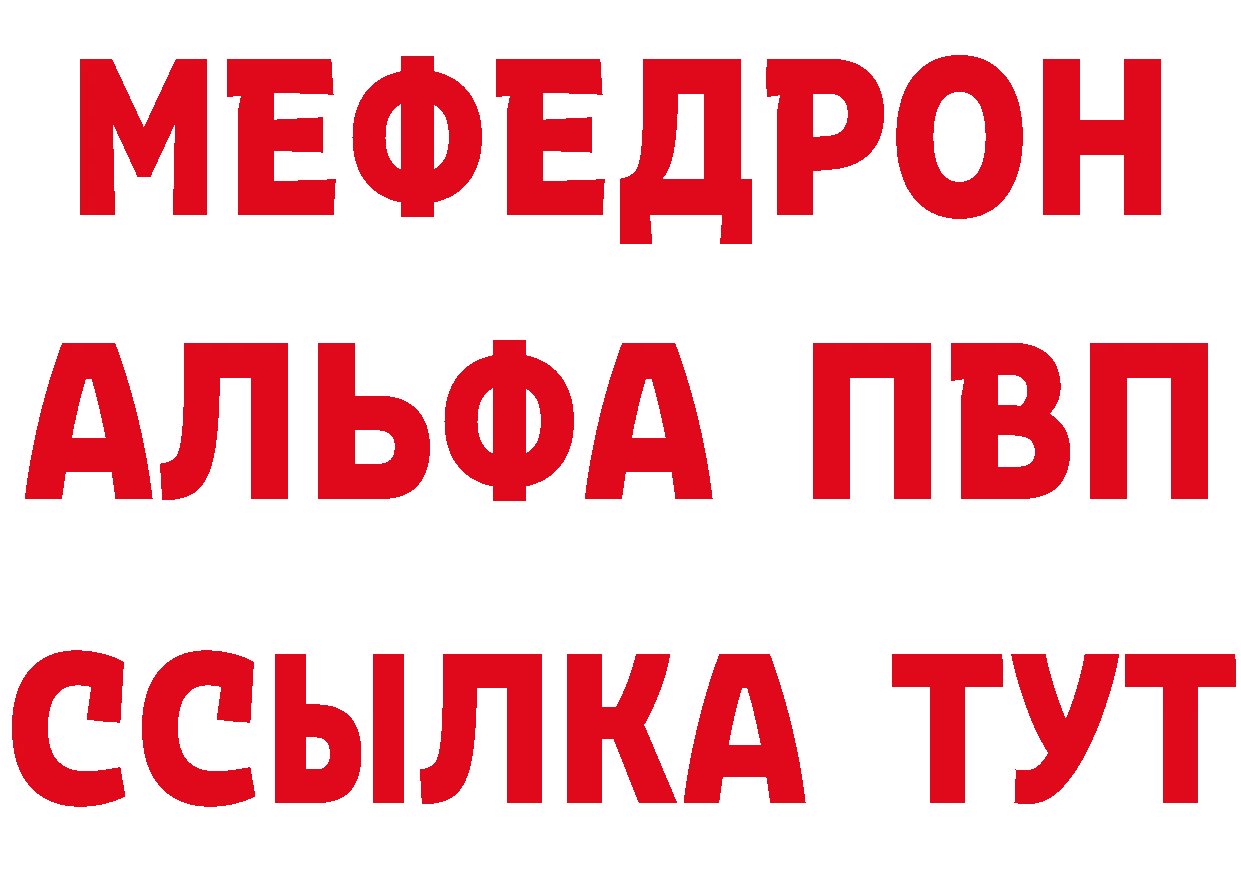 МЕФЕДРОН
АЛЬФА ПВП
ССЫЛКА ТУТ